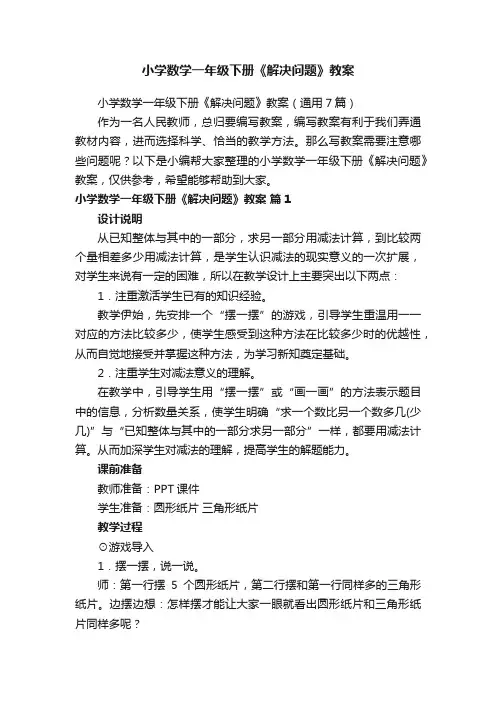 小学数学一年级下册《解决问题》教案

小学数学一年级下册《解决问题》教案（通用7篇）

作为一名人民教师，总归要编写教案，编写教案有利于我们弄通教材内容，进而选择科学、恰当的教学方法。那么写教案需要注意哪些问题呢？以下是小编帮大家整理的小学数学一年级下册《解决问题》教案，仅供参考，希望能够帮助到大家。

小学数学一年级下册《解决问题》教案 篇1

设计说明

从已知整体与其中的一部分，求另一部分用减法计算，到比较两个量相差多少用减法计算，是学生认识减法的现实意义的一次扩展，对学生来说有一定的困难，所以在教学设计上主要突出以下两点：

1．注重激活学生已有的知识经验。

教学伊始，先安排一个“摆一摆”的游戏，引导学生重温用一一对应的方法比较多少，使学生感受到这种方法在比较多少时的优越性，从而自觉地接受并掌握这种方法，为学习新知奠定基础。

2．注重学生对减法意义的理解。

在教学中，引导学生用“摆一摆”或“画一画”的方法表示题目中的信息，分析数量关系，使学生明确“求一个数比另一个数多几(少几)”与“已知整体与其中的一部分求另一部分”一样，都要用减法计算。从而加深学生对减法的理解，提高学生的解题能力。

课前准备

教师准备：PPT课件

学生准备：圆形纸片 三角形纸片

教学过程

⊙游戏导入

1．摆一摆，说一说。

师：第一行摆 5 个圆形纸片，第二行摆和第一行同样多的三角形纸片。边摆边想：怎样摆才能让大家一眼就看出圆形纸片和三角形纸片同样多呢？